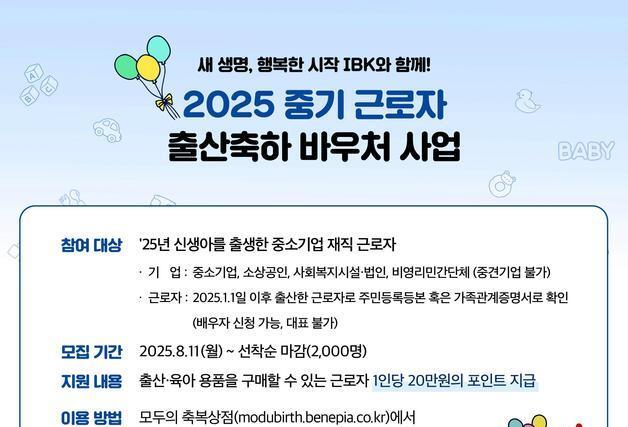 새 생명, 행복한 시작 IBK와 함께!

2025 중기 근로자
출산축하 바우처 사업

BABY

참여 대상 '25년 신생아를 출생한 중소기업 재직 근로자

· 기 업 : 중소기업, 소상공인, 사회복지시설·법인, 비영리민간단체 (중견기업 불가)

· 근로자 : 2025.1.1일 이후 출산한 근로자로 주민등록등본 혹은 가족관계증명서로 확인 (배우자 신청 가능, 대표 불가)

모집 기간 2025.8.11(월) ~ 선착순 마감(2,000명)

지원 내용 출산·육아 용품을 구매할 수 있는 근로자 1인당 20만원의 포인트 지급

이용 방법 모두의 축복상점(modubirth.benepia.co.kr)에서